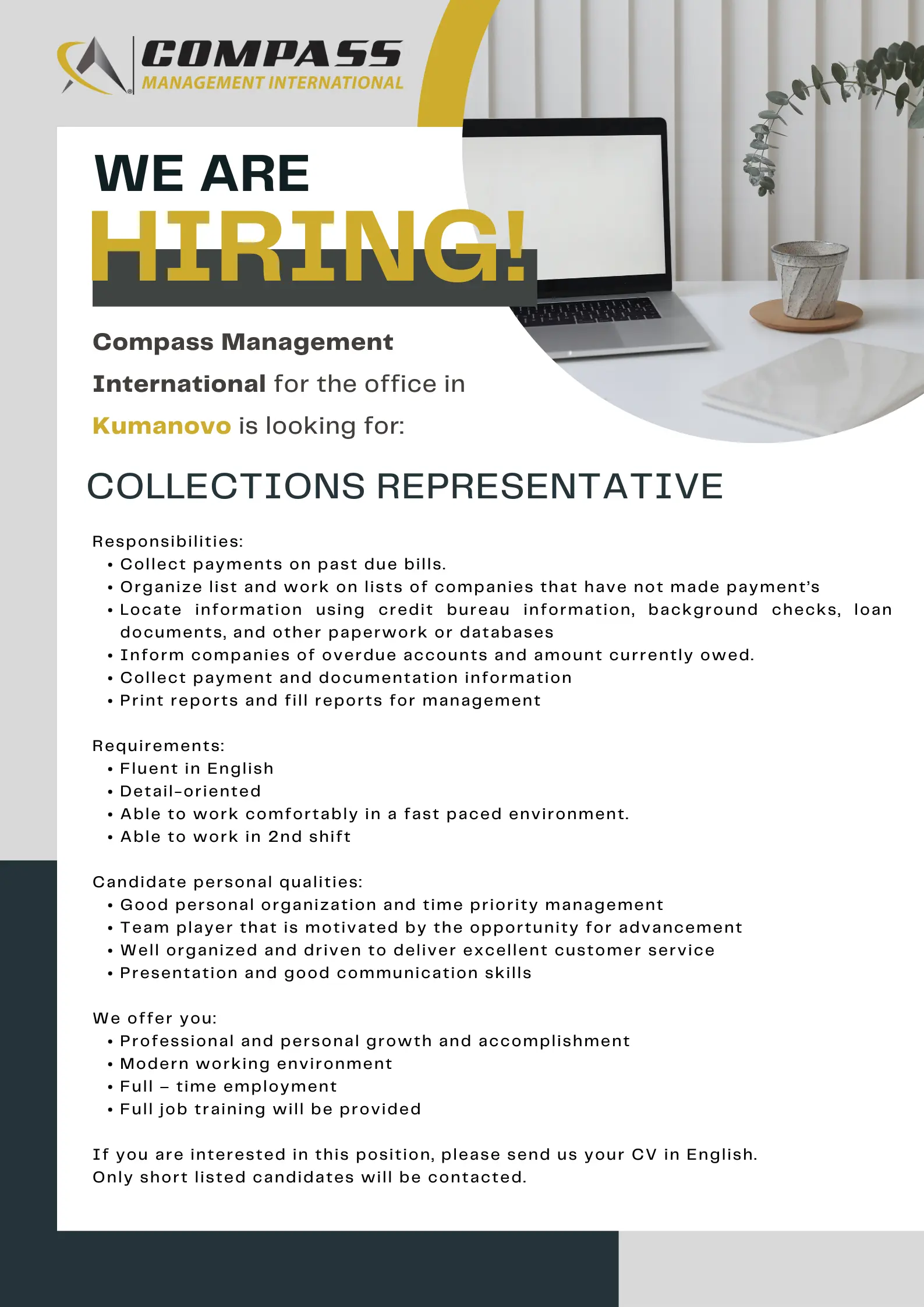 COMPASS
MANAGEMENT INTERNATIONAL

WE ARE
HIRING!

Compass Management International for the office in Kumanovo is looking for:

COLLECTIONS REPRESENTATIVE

Responsibilities:
• Collect payments on past due bills.
• Organize list and work on lists of companies that have not made payment's
• Locate information using credit bureau information, background checks, loan documents, and other paperwork or databases
• Inform companies of overdue accounts and amount currently owed.
• Collect payment and documentation information
• Print reports and fill reports for management

Requirements:
• Fluent in English
• Detail-oriented
• Able to work comfortably in a fast paced environment.
• Able to work in 2nd shift

Candidate personal qualities:
• Good personal organization and time priority management
• Team player that is motivated by the opportunity for advancement
• Well organized and driven to deliver excellent customer service
• Presentation and good communication skills

We offer you:
• Professional and personal growth and accomplishment
• Modern working environment
• Full – time employment
• Full job training will be provided

If you are interested in this position, please send us your CV in English.
Only short listed candidates will be contacted.